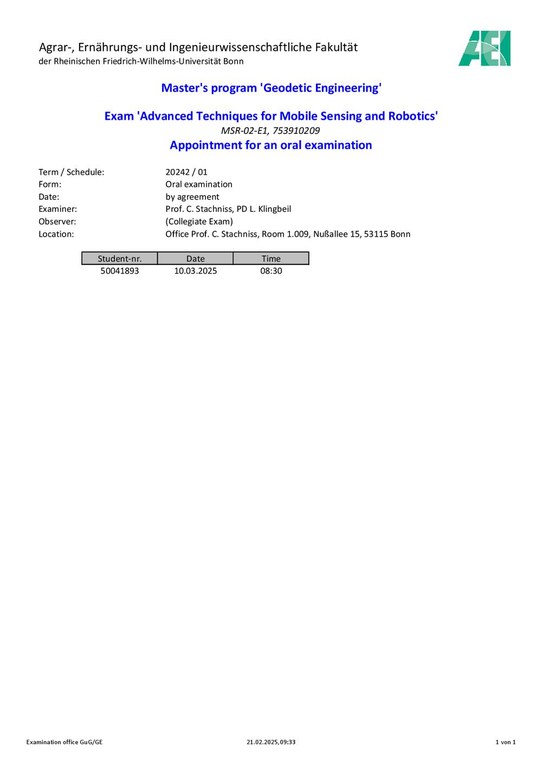 Agrar-, Ernährungs- und Ingenieurwissenschaftliche Fakultät
der Rheinischen Friedrich-Wilhelms-Universität Bonn

AEI

Master's program 'Geodetic Engineering'

Exam 'Advanced Techniques for Mobile Sensing and Robotics'
MSR-02-E1, 753910209
Appointment for an oral examination

Term / Schedule: 20242 / 01
Form: Oral examination
Date: by agreement
Examiner: Prof. C. Stachniss, PD L. Klingbeil
Observer: (Collegiate Exam)
Location: Office Prof. C. Stachniss, Room 1.009, Nußallee 15, 53115 Bonn

| Student-nr. | Date | Time |
|---|---|---|
| 50041893 | 10.03.2025 | 08:30 |

Examination office GuG/GE 21.02.2025, 09:33 1 von 1